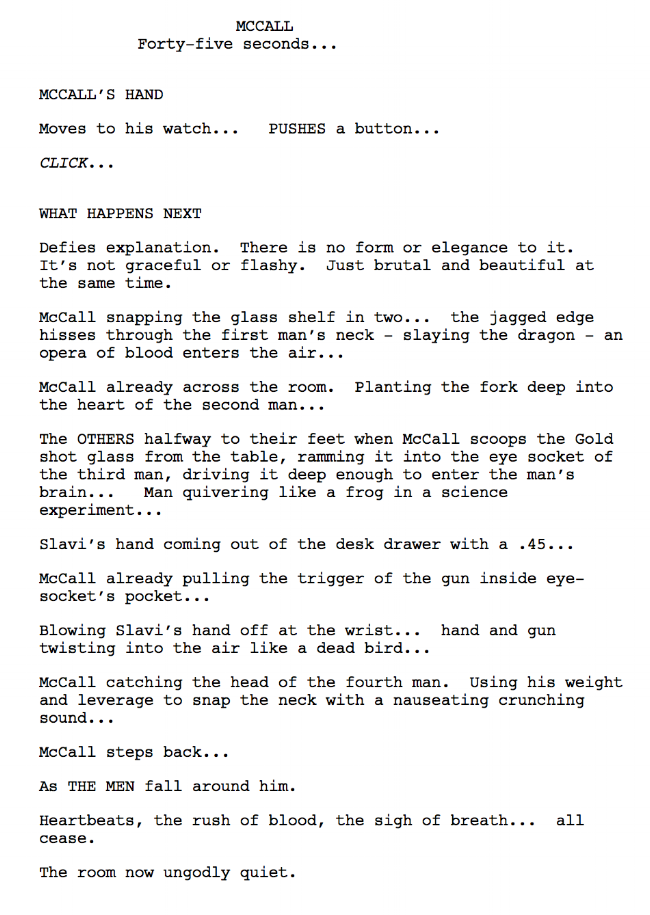 MCCALL
Forty-five seconds...

MCCALL'S HAND

Moves to his watch...  PUSHES a button...

CLICK...

WHAT HAPPENS NEXT

Defies explanation.  There is no form or elegance to it. It's not graceful or flashy.  Just brutal and beautiful at the same time.

McCall snapping the glass shelf in two...  the jagged edge hisses through the first man's neck - slaying the dragon - an opera of blood enters the air...

McCall already across the room.  Planting the fork deep into the heart of the second man...

The OTHERS halfway to their feet when McCall scoops the Gold shot glass from the table, ramming it into the eye socket of the third man, driving it deep enough to enter the man's brain...   Man quivering like a frog in a science experiment...

Slavi's hand coming out of the desk drawer with a .45...

McCall already pulling the trigger of the gun inside eye-socket's pocket...

Blowing Slavi's hand off at the wrist...  hand and gun twisting into the air like a dead bird...

McCall catching the head of the fourth man.  Using his weight and leverage to snap the neck with a nauseating crunching sound...

McCall steps back...

As THE MEN fall around him.

Heartbeats, the rush of blood, the sigh of breath...  all cease.

The room now ungodly quiet.